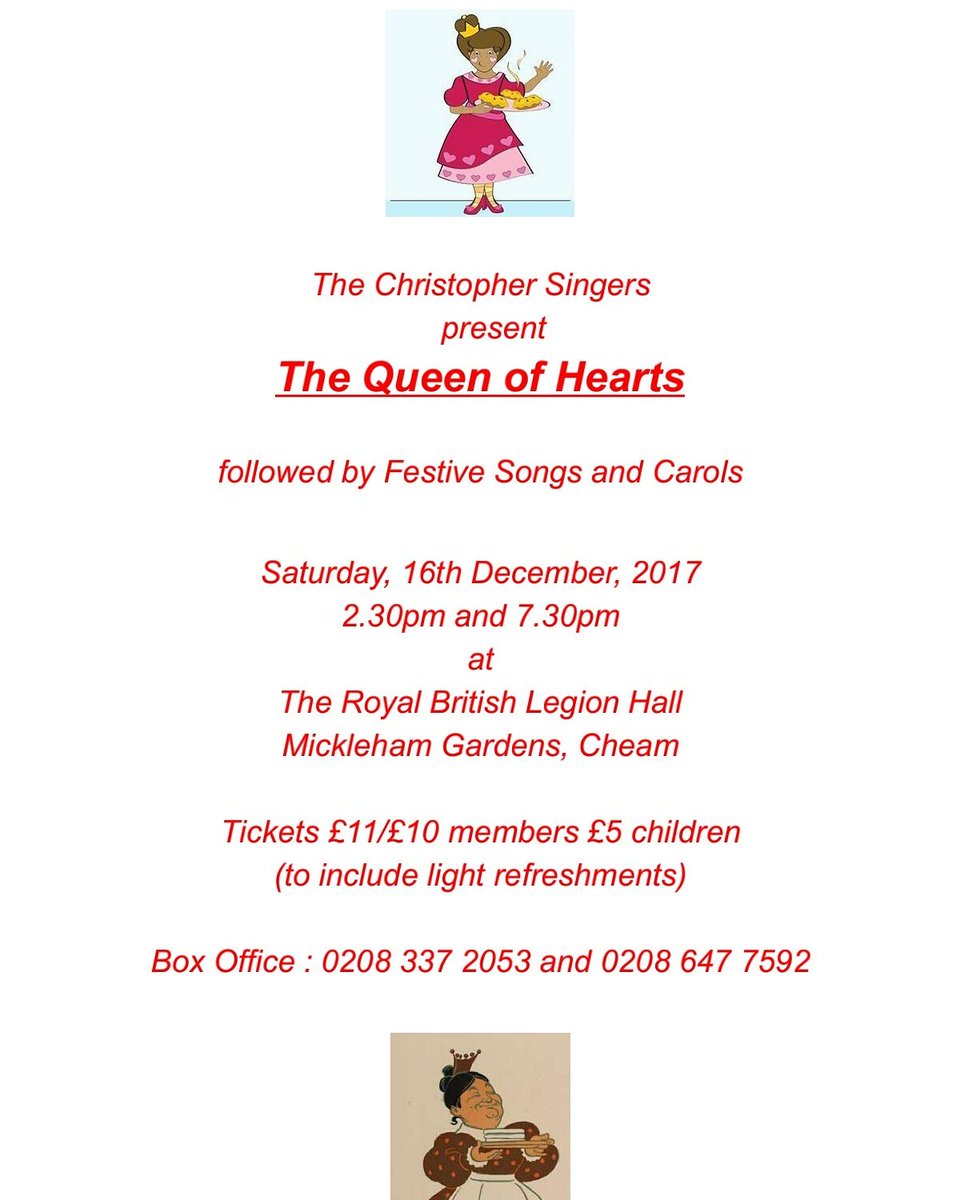 The Christopher Singers
present
The Queen of Hearts

followed by Festive Songs and Carols

Saturday, 16th December, 2017
2.30pm and 7.30pm
at
The Royal British Legion Hall
Mickleham Gardens, Cheam

Tickets £11/£10 members £5 children
(to include light refreshments)

Box Office : 0208 337 2053 and 0208 647 7592